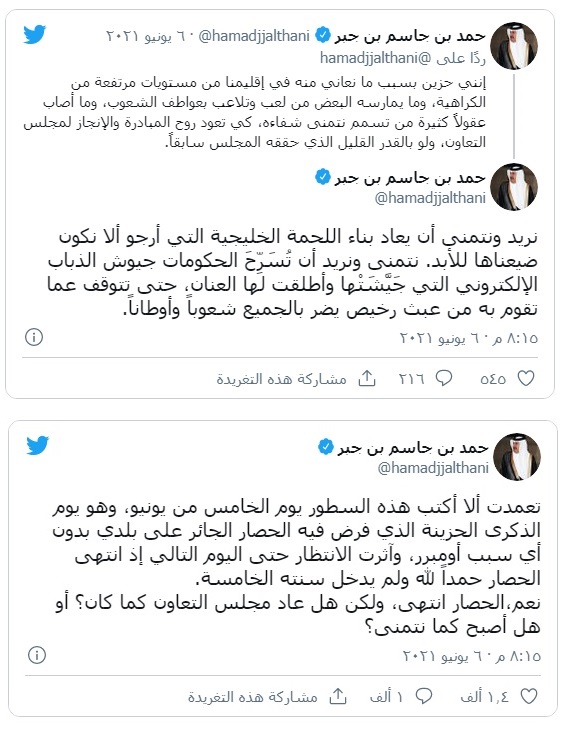 حمد بن جاسم بن جبر @hamadjjalthani · ٦ يونيو ٢٠٢١
ردًا على @hamadjjalthani

إنني حزين بسبب ما نعاني منه في إقليمنا من مستويات مرتفعة من الكراهية، وما يمارسه البعض من لعب وتلاعب بعواطف الشعوب، وما أصاب عقولاً كثيرة من تسمم نتمنى شفاءه، كي تعود روح المبادرة والإنجاز لمجلس التعاون، ولو بالقدر القليل الذي حققه المجلس سابقاً.

حمد بن جاسم بن جبر
@hamadjjalthani

نريد ونتمنى أن يعاد بناء اللحمة الخليجية التي أرجو ألا نكون ضيعناها للأبد. نتمنى ونريد أن تُسَرِّحَ الحكومات جيوش الذباب الإلكتروني التي جَيَّشَتْها وأطلقت لها العنان، حتى تتوقف عما تقوم به من عبث رخيص يضر بالجميع شعوباً وأوطاناً.

٨:١٥ م · ٦ يونيو ٢٠٢١

٥٤٥ ٢١٦ مشاركة هذه التغريدة

حمد بن جاسم بن جبر
@hamadjjalthani

تعمدت ألا أكتب هذه السطور يوم الخامس من يونيو، وهو يوم الذكرى الحزينة الذي فرض فيه الحصار الجائر على بلدي بدون أي سبب أومبرر، وآثرت الانتظار حتى اليوم التالي إذ انتهى الحصار حمداً لله ولم يدخل سنته الخامسة.
نعم،الحصار انتهى، ولكن هل عاد مجلس التعاون كما كان؟ أو هل أصبح كما نتمنى؟

٨:١٥ م · ٦ يونيو ٢٠٢١

١,٤ ألف ١ ألف مشاركة هذه التغريدة